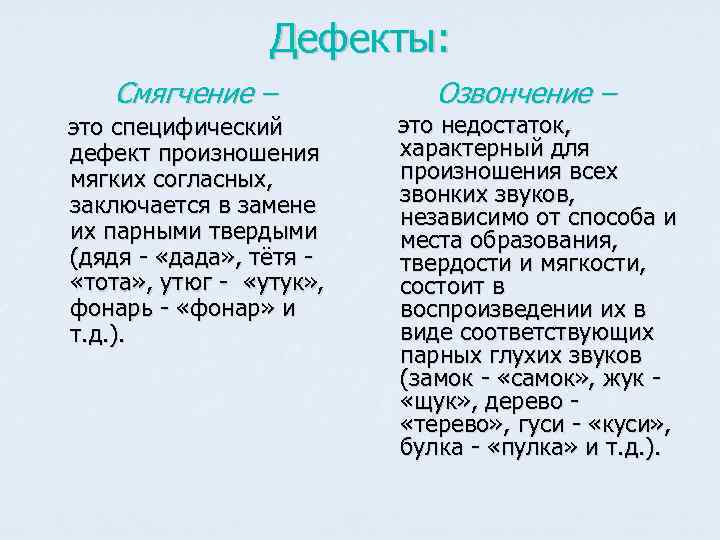 Дефекты:

Смягчение –

это специфический дефект произношения мягких согласных, заключается в замене их парными твердыми (дядя - «дада», тётя - «тота», утюг - «утук», фонарь - «фонар» и т.д.).

Озвончение –

это недостаток, характерный для произношения всех звонких звуков, независимо от способа и места образования, твердости и мягкости, состоит в воспроизведении их в виде соответствующих парных глухих звуков (замок - «самок», жук - «щук», дерево - «терево», гуси - «куси», булка - «пулка» и т.д.).